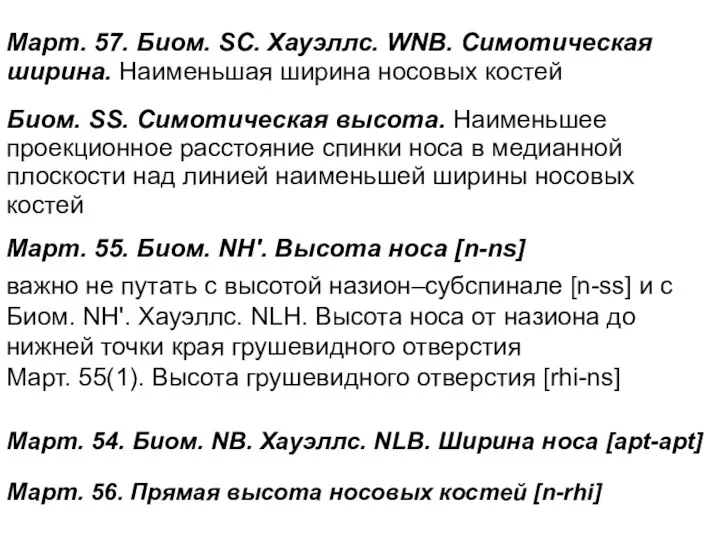 Март. 57. Биом. SC. Хауэллс. WNB. Симотическая ширина. Наименьшая ширина носовых костей

Биом. SS. Симотическая высота. Наименьшее проекционное расстояние спинки носа в медианной плоскости над линией наименьшей ширины носовых костей

Март. 55. Биом. NH'. Высота носа [n-ns]

важно не путать с высотой назион–субспинале [n-ss] и с Биом. NH'. Хауэллс. NLH. Высота носа от назиона до нижней точки края грушевидного отверстия
Март. 55(1). Высота грушевидного отверстия [rhi-ns]

Март. 54. Биом. NB. Хауэллс. NLB. Ширина носа [apt-apt]

Март. 56. Прямая высота носовых костей [n-rhi]